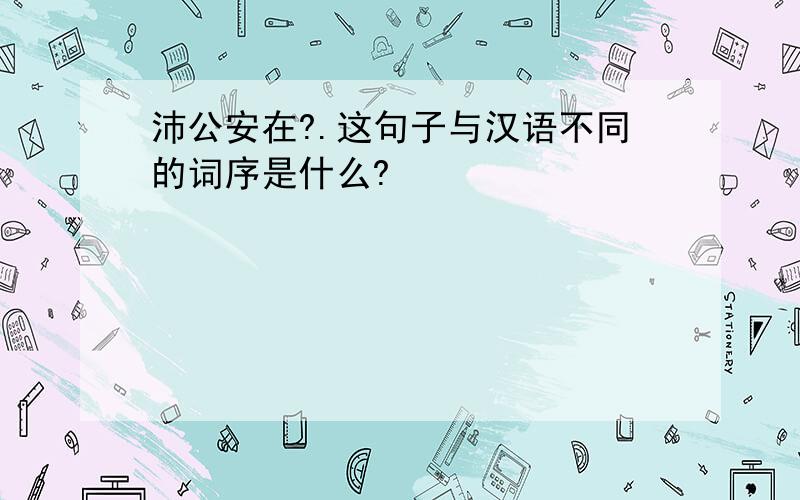 沛公安在?.这句子与汉语不同的词序是什么?

STATIONERY